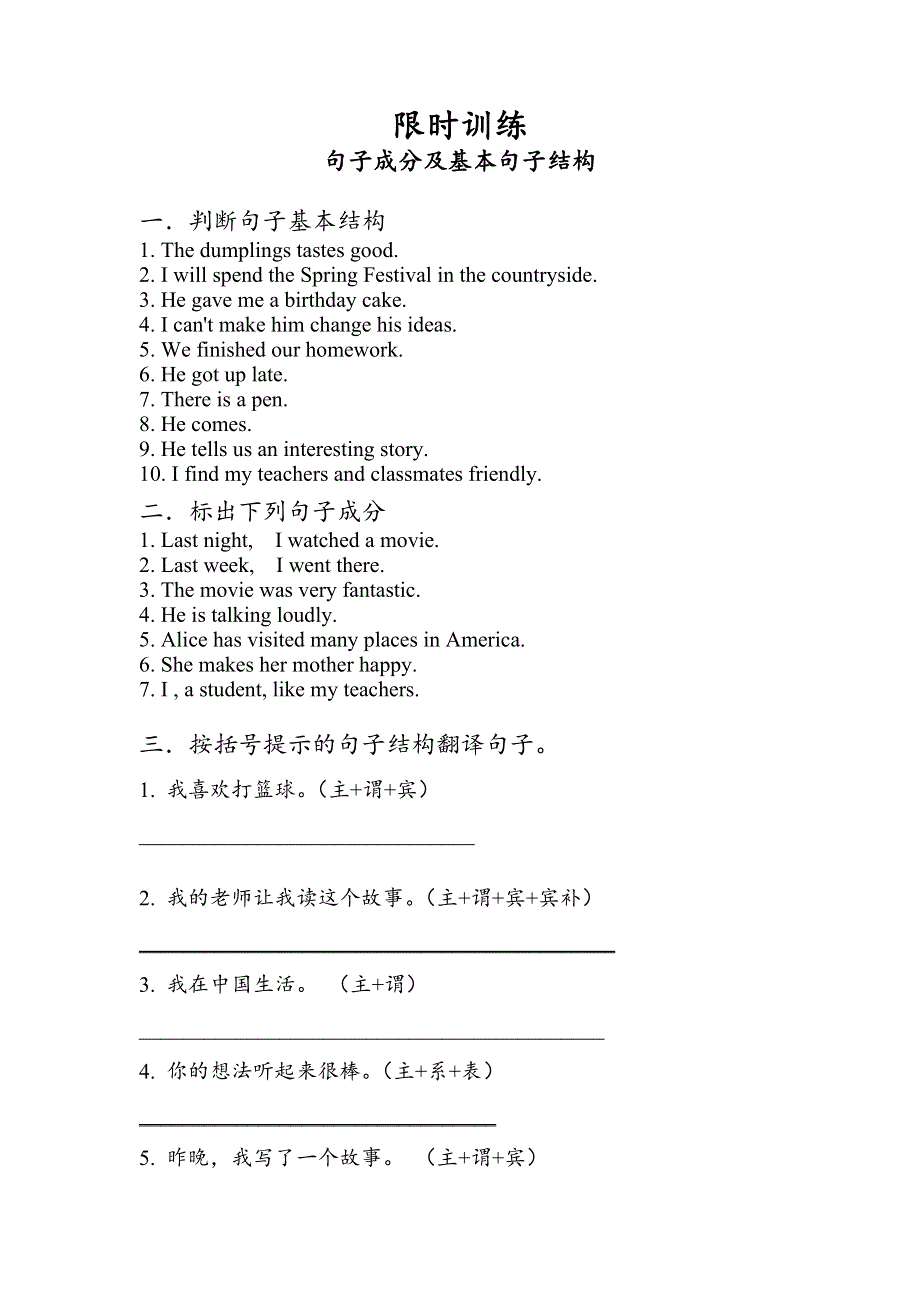 限时训练
句子成分及基本句子结构

一．判断句子基本结构
1. The dumplings tastes good.
2. I will spend the Spring Festival in the countryside.
3. He gave me a birthday cake.
4. I can't make him change his ideas.
5. We finished our homework.
6. He got up late.
7. There is a pen.
8. He comes.
9. He tells us an interesting story.
10. I find my teachers and classmates friendly.

二．标出下列句子成分
1. Last night, I watched a movie.
2. Last week, I went there.
3. The movie was very fantastic.
4. He is talking loudly.
5. Alice has visited many places in America.
6. She makes her mother happy.
7. I , a student, like my teachers.

三．按括号提示的句子结构翻译句子。
1. 我喜欢打篮球。(主+谓+宾)

______________________________

2. 我的老师让我读这个故事。(主+谓+宾+宾补)

______________________________

3. 我在中国生活。 (主+谓)

______________________________

4. 你的想法听起来很棒。(主+系+表)

______________________________

5. 昨晚，我写了一个故事。 (主+谓+宾)